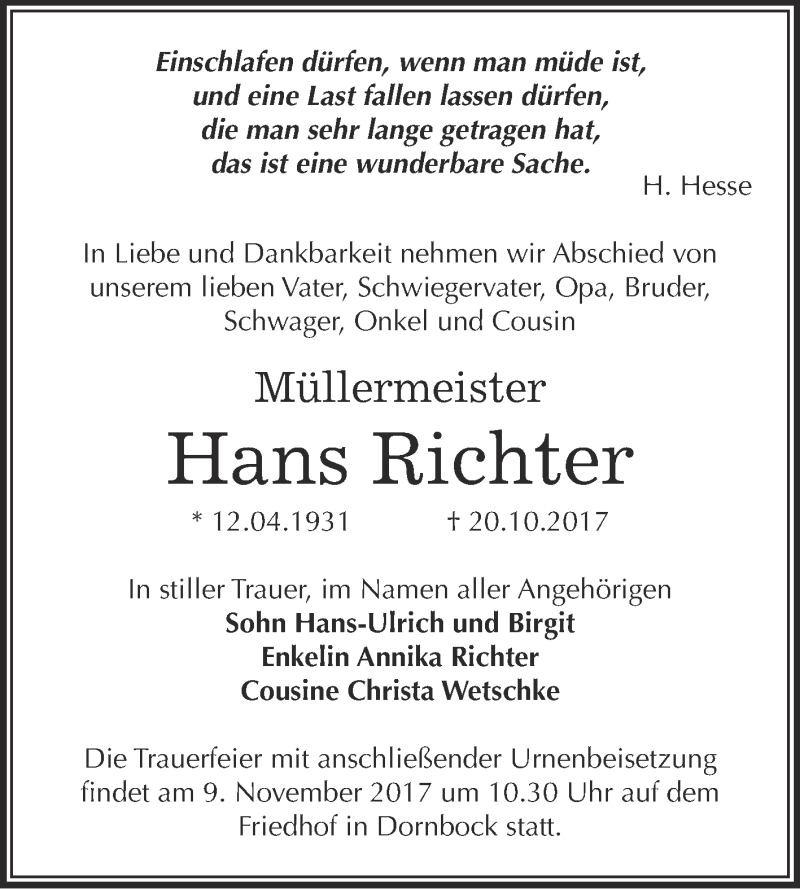 Einschlafen dürfen, wenn man müde ist,
und eine Last fallen lassen dürfen,
die man sehr lange getragen hat,
das ist eine wunderbare Sache.

H. Hesse

In Liebe und Dankbarkeit nehmen wir Abschied von unserem lieben Vater, Schwiegervater, Opa, Bruder, Schwager, Onkel und Cousin

Müllermeister

Hans Richter

* 12.04.1931 † 20.10.2017

In stiller Trauer, im Namen aller Angehörigen
Sohn Hans-Ulrich und Birgit
Enkelin Annika Richter
Cousine Christa Wetschke

Die Trauerfeier mit anschließender Urnenbeisetzung findet am 9. November 2017 um 10.30 Uhr auf dem Friedhof in Dornbock statt.